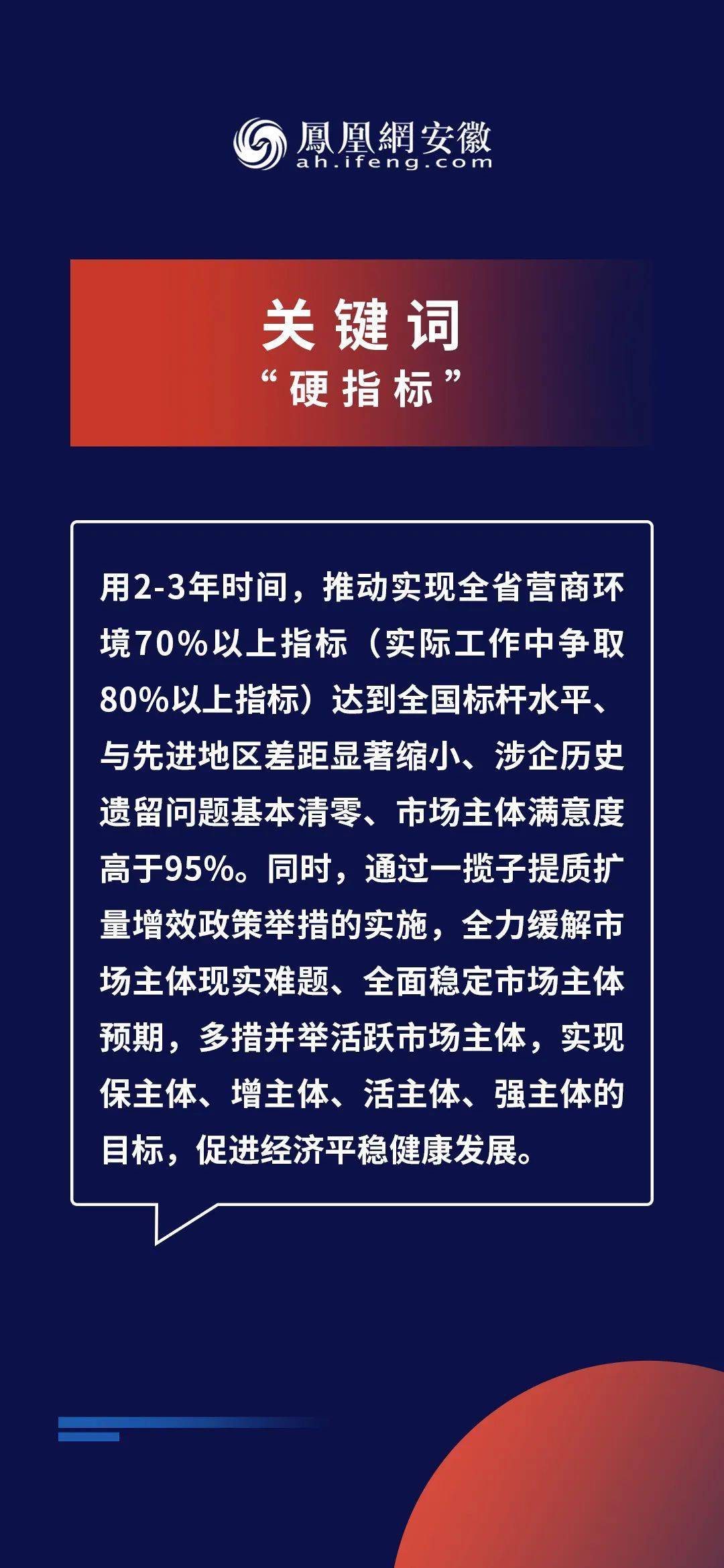 鳳凰網安徽
ah.ifeng.com

关键词
“硬指标”

用2-3年时间，推动实现全省营商环境70%以上指标（实际工作中争取80%以上指标）达到全国标杆水平、与先进地区差距显著缩小、涉企历史遗留问题基本清零、市场主体满意度高于95%。同时，通过一揽子提质扩量增效政策举措的实施，全力缓解市场主体现实难题、全面稳定市场主体预期，多措并举活跃市场主体，实现保主体、增主体、活主体、强主体的目标，促进经济平稳健康发展。